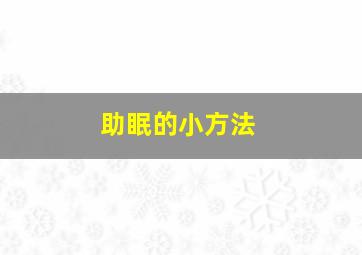 助眠的小方法